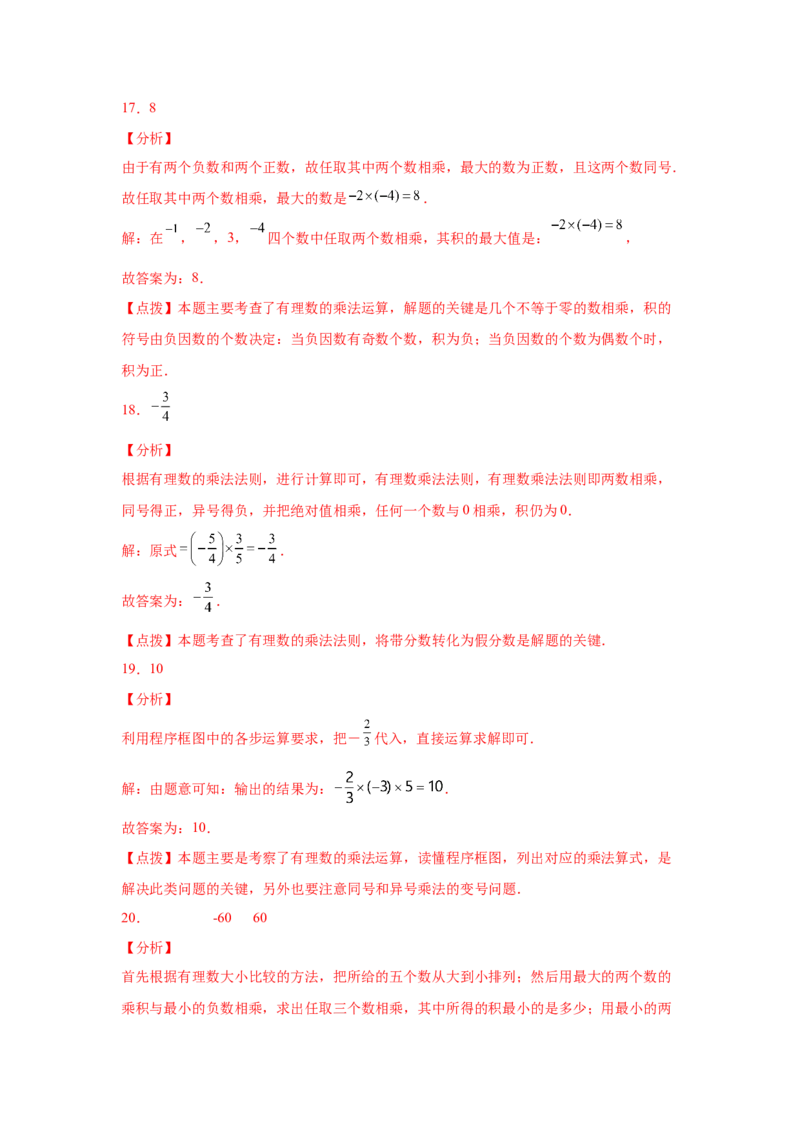 17．8

【分析】

由于有两个负数和两个正数，故任取其中两个数相乘，最大的数为正数，且这两个数同号．故任取其中两个数相乘，最大的数是$-2\times(-4)=8$．

解：在$-1$，$-2$，3，$-4$四个数中任取两个数相乘，其积的最大值是：$-2\times(-4)=8$，

故答案为：8．

【点拨】本题主要考查了有理数的乘法运算，解题的关键是几个不等于零的数相乘，积的符号由负因数的个数决定：当负因数有奇数个数，积为负；当负因数的个数为偶数个时，积为正．

18．$-\frac{3}{4}$

【分析】

根据有理数的乘法法则，进行计算即可，有理数乘法法则，有理数乘法法则即两数相乘，同号得正，异号得负，并把绝对值相乘，任何一个数与0相乘，积仍为0．

解：原式$=\left(-\frac{5}{4}\right)\times\frac{3}{5}=-\frac{3}{4}$．

故答案为：$-\frac{3}{4}$．

【点拨】本题考查了有理数的乘法法则，将带分数转化为假分数是解题的关键．

19．10

【分析】

利用程序框图中的各步运算要求，把$-\frac{2}{3}$代入，直接运算求解即可．

解：由题意可知：输出的结果为：$-\frac{2}{3}\times(-3)\times5=10$．

故答案为：10．

【点拨】本题主要是考察了有理数的乘法运算，读懂程序框图，列出对应的乘法算式，是解决此类问题的关键，另外也要注意同号和异号乘法的变号问题．

20． -60 60

【分析】

首先根据有理数大小比较的方法，把所给的五个数从大到小排列；然后用最大的两个数的乘积与最小的负数相乘，求出任取三个数相乘，其中所得的积最小的是多少；用最小的两